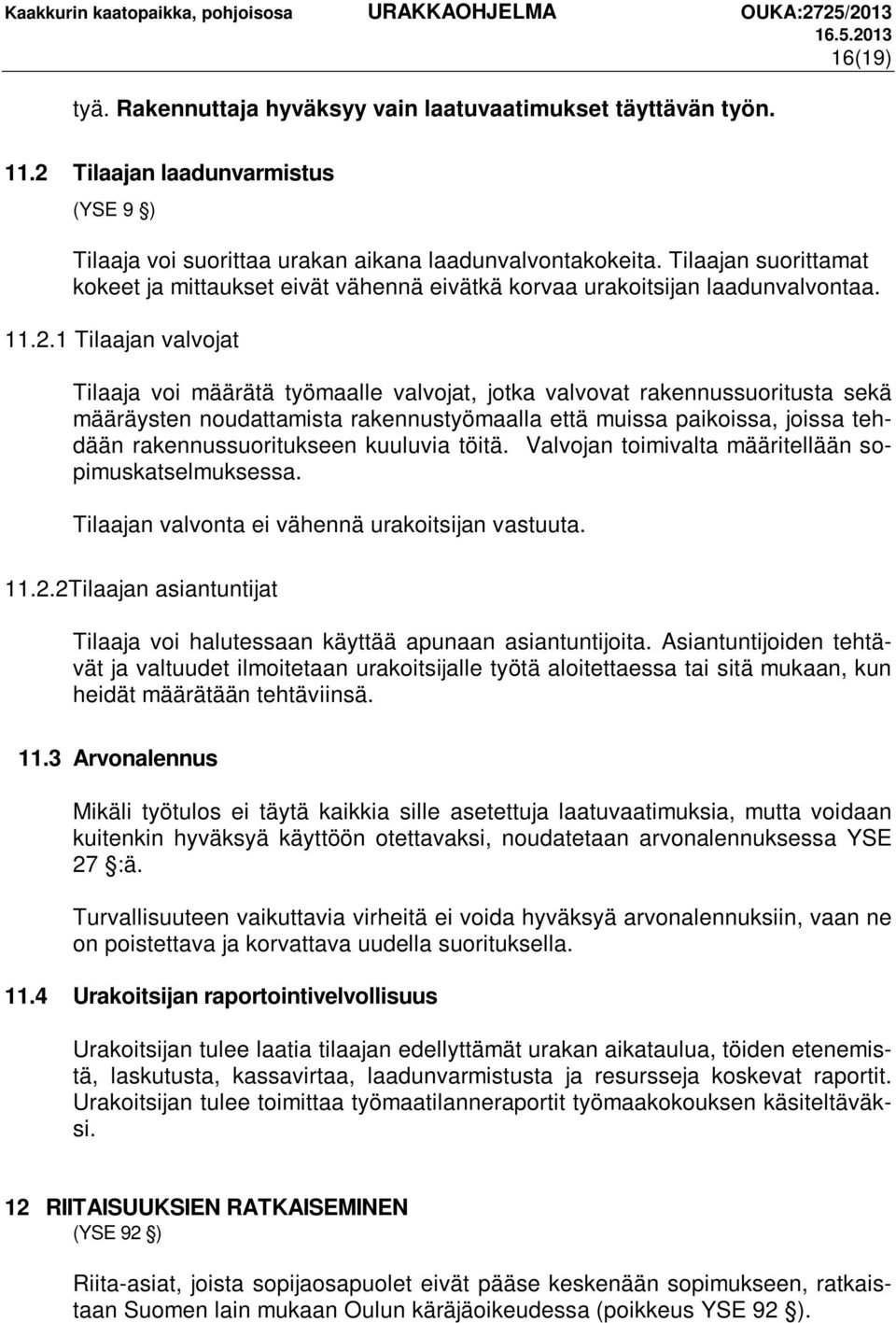 Kaakkurin kaatopaikka, pohjoisosa URAKKAOHJELMA OUKA:2725/2013
16.5.2013
16(19)

tyä. Rakennuttaja hyväksyy vain laatuvaatimukset täyttävän työn.

11.2 Tilaajan laadunvarmistus
(YSE 9 §)

Tilaaja voi suorittaa urakan aikana laadunvalvontakokeita. Tilaajan suorittamat kokeet ja mittaukset eivät vähennä eivätkä korvaa urakoitsijan laadunvalvontaa.

11.2.1 Tilaajan valvojat

Tilaaja voi määrätä työmaalle valvojat, jotka valvovat rakennussuoritusta sekä määräysten noudattamista rakennustyömaalla että muissa paikoissa, joissa tehdään rakennussuoritukseen kuuluvia töitä. Valvojan toimivalta määritellään sopimuskatselmuksessa.

Tilaajan valvonta ei vähennä urakoitsijan vastuuta.

11.2.2Tilaajan asiantuntijat

Tilaaja voi halutessaan käyttää apunaan asiantuntijoita. Asiantuntijoiden tehtävät ja valtuudet ilmoitetaan urakoitsijalle työtä aloitettaessa tai sitä mukaan, kun heidät määrätään tehtäviinsä.

11.3 Arvonalennus

Mikäli työtulos ei täytä kaikkia sille asetettuja laatuvaatimuksia, mutta voidaan kuitenkin hyväksyä käyttöön otettavaksi, noudatetaan arvonalennuksessa YSE 27 §:ä.

Turvallisuuteen vaikuttavia virheitä ei voida hyväksyä arvonalennuksiin, vaan ne on poistettava ja korvattava uudella suorituksella.

11.4 Urakoitsijan raportointivelvollisuus

Urakoitsijan tulee laatia tilaajan edellyttämät urakan aikataulua, töiden etenemistä, laskutusta, kassavirtaa, laadunvarmistusta ja resursseja koskevat raportit. Urakoitsijan tulee toimittaa työmaatilanneraportit työmaakokouksen käsiteltäväksi.

12 RIITAISUUKSIEN RATKAISEMINEN
(YSE 92 §)

Riita-asiat, joista sopijaosapuolet eivät pääse keskenään sopimukseen, ratkaistaan Suomen lain mukaan Oulun käräjäoikeudessa (poikkeus YSE 92 §).